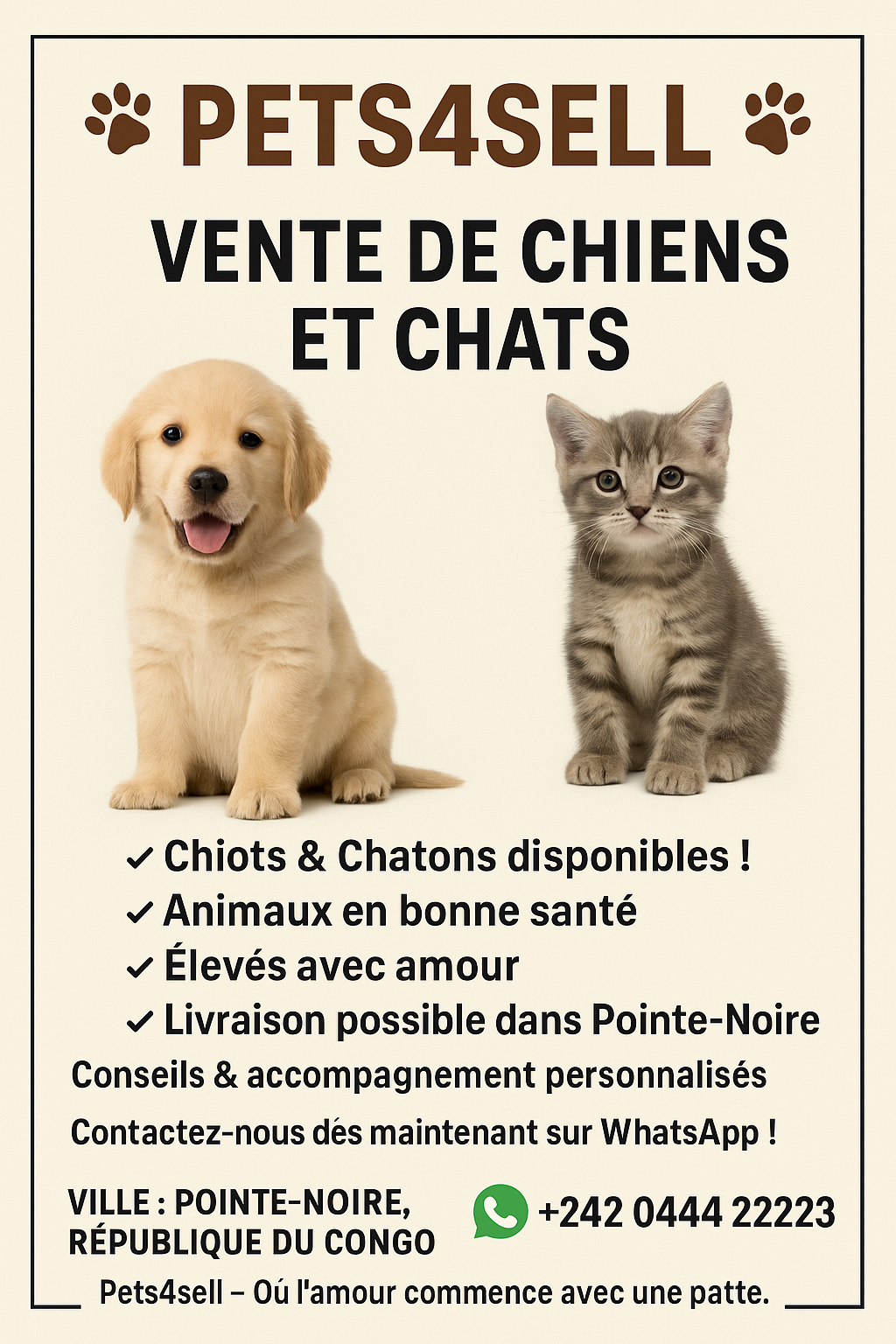 PETS4SELL

VENTE DE CHIENS ET CHATS

✓ Chiots & Chatons disponibles !
✓ Animaux en bonne santé
✓ Élevés avec amour
✓ Livraison possible dans Pointe-Noire

Conseils & accompagnement personnalisés

Contactez-nous dés maintenant sur WhatsApp !

VILLE : POINTE-NOIRE,
RÉPUBLIQUE DU CONGO

+242 0444 22223

Pets4sell – Oú l'amour commence avec une patte.